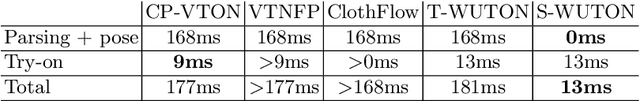 | | CP-VTON | VTNFP | ClothFlow | T-WUTON | S-WUTON |
|---|---|---|---|---|---|
| Parsing + pose | 168ms | 168ms | 168ms | 168ms | **0ms** |
| Try-on | **9ms** | >9ms | >0ms | 13ms | 13ms |
| Total | 177ms | >177ms | >168ms | 181ms | **13ms** |